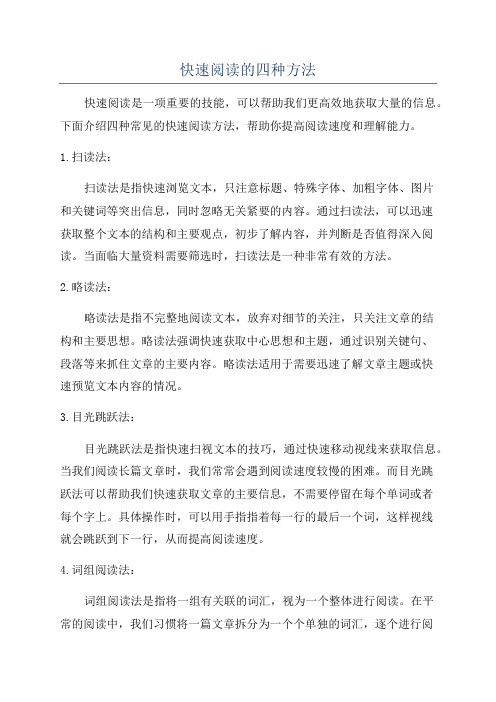 快速阅读的四种方法

快速阅读是一项重要的技能，可以帮助我们更高效地获取大量的信息。下面介绍四种常见的快速阅读方法，帮助你提高阅读速度和理解能力。

1.扫读法：

扫读法是指快速浏览文本，只注意标题、特殊字体、加粗字体、图片和关键词等突出信息，同时忽略无关紧要的内容。通过扫读法，可以迅速获取整个文本的结构和主要观点，初步了解内容，并判断是否值得深入阅读。当面临大量资料需要筛选时，扫读法是一种非常有效的方法。

2.略读法：

略读法是指不完整地阅读文本，放弃对细节的关注，只关注文章的结构和主要思想。略读法强调快速获取中心思想和主题，通过识别关键句、段落等来抓住文章的主要内容。略读法适用于需要迅速了解文章主题或快速预览文本内容的情况。

3.目光跳跃法：

目光跳跃法是指快速扫视文本的技巧，通过快速移动视线来获取信息。当我们阅读长篇文章时，我们常常会遇到阅读速度较慢的困难。而目光跳跃法可以帮助我们快速获取文章的主要信息，不需要停留在每个单词或者每个字上。具体操作时，可以用手指指着每一行的最后一个词，这样视线就会跳跃到下一行，从而提高阅读速度。

4.词组阅读法：

词组阅读法是指将一组有关联的词汇，视为一个整体进行阅读。在平常的阅读中，我们习惯将一篇文章拆分为一个个单独的词汇，逐个进行阅